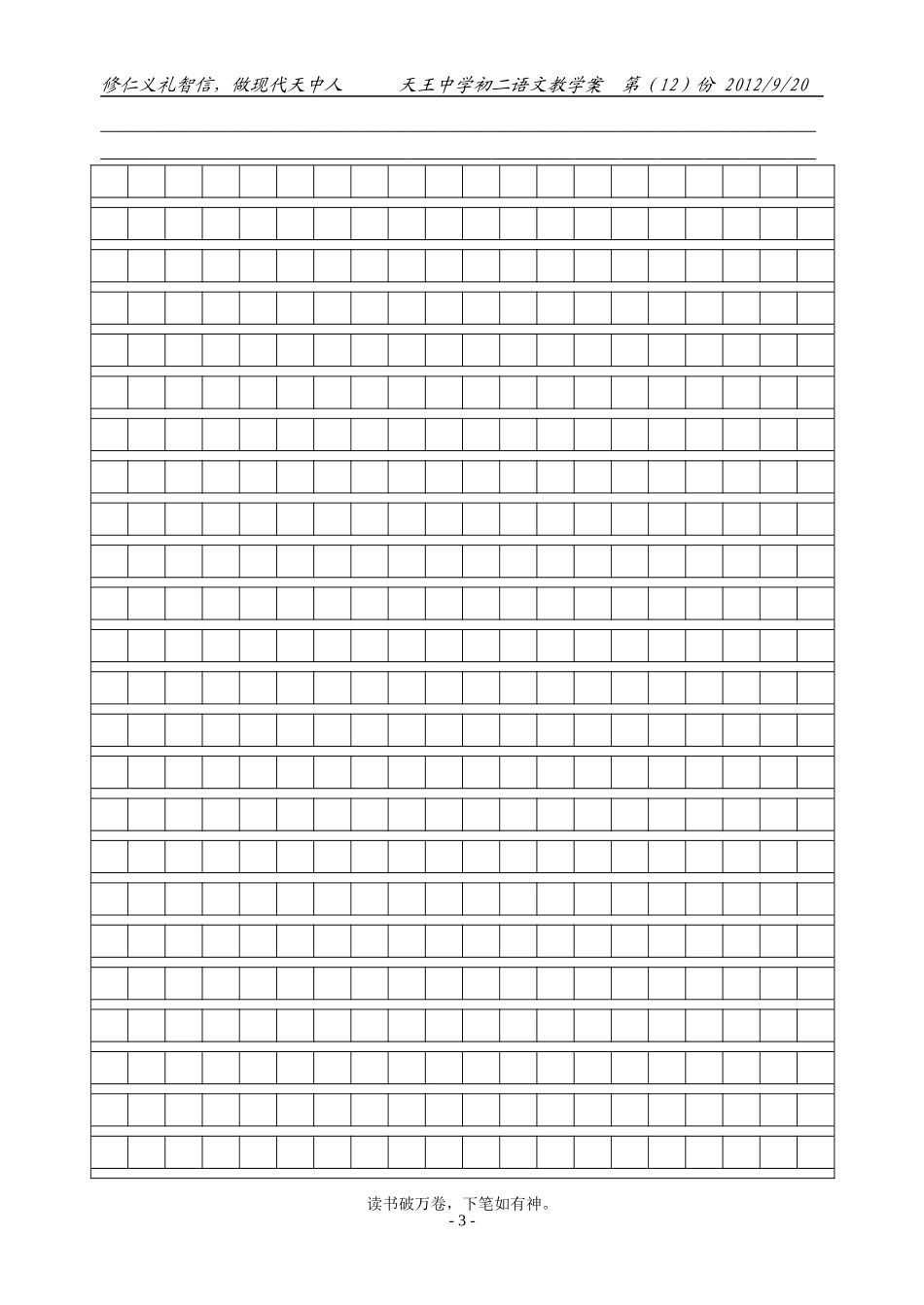 修仁义礼智信，做现代天中人 天王中学初二语文教学案 第（12）份 2012/9/20

____

____

读书破万卷，下笔如有神。

- 3 -